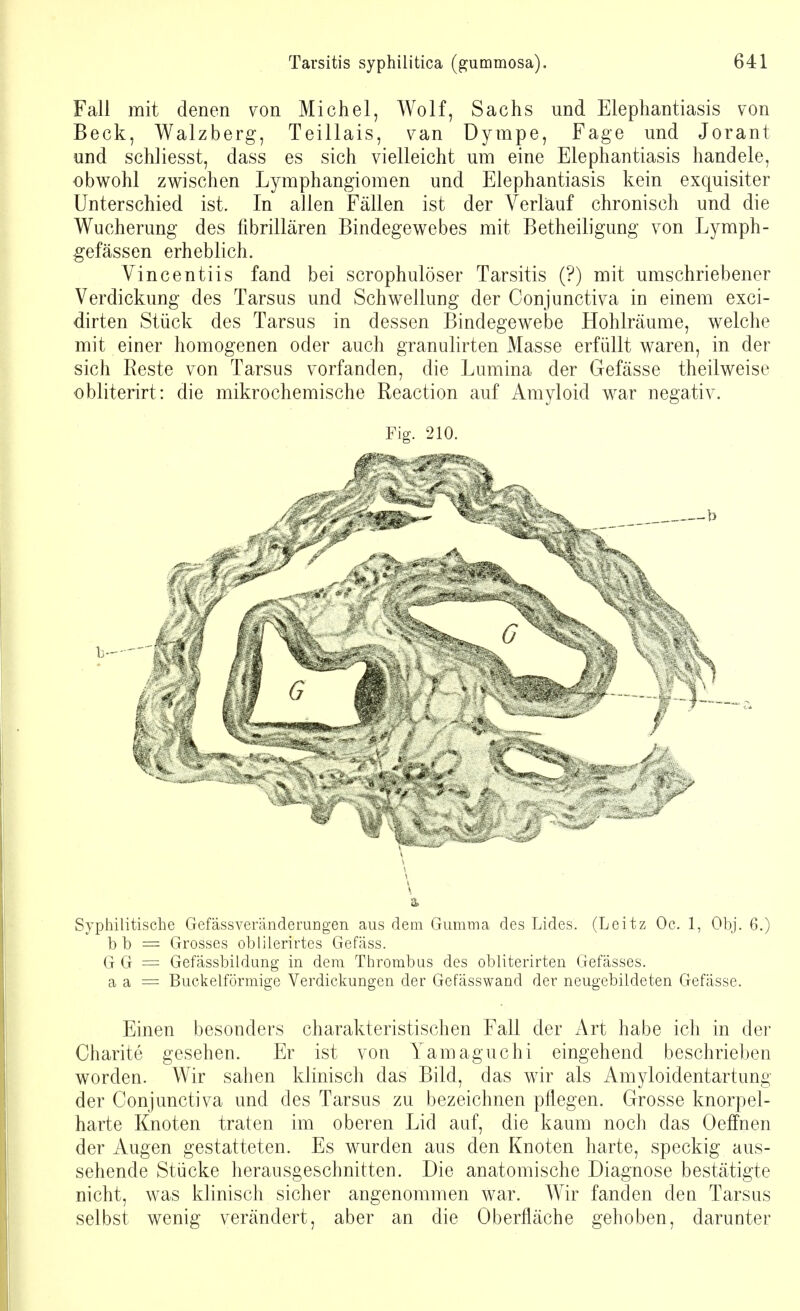 Tarsitis syphilitica (gummosa). 641

Fall mit denen von Michel, Wolf, Sachs und Elephantiasis von Beck, Walzberg, Teillais, van Dympe, Fage und Jorant und schliesst, dass es sich vielleicht um eine Elephantiasis handele, obwohl zwischen Lymphangiomen und Elephantiasis kein exquisiter Unterschied ist. In allen Fällen ist der Verlauf chronisch und die Wucherung des fibrillären Bindegewebes mit Betheiligung von Lymphgefässen erheblich.

Vincentiis fand bei scrophulöser Tarsitis (?) mit umschriebener Verdickung des Tarsus und Schwellung der Conjunctiva in einem excidirten Stück des Tarsus in dessen Bindegewebe Hohlräume, welche mit einer homogenen oder auch granulirten Masse erfüllt waren, in der sich Reste von Tarsus vorfanden, die Lumina der Gefässe theilweise obliterirt: die mikrochemische Reaction auf Amyloid war negativ.

Fig. 210.

b

b

G

G

a

a

Syphilitische Gefässveränderungen aus dem Gumma des Lides. (Leitz Oc. 1, Obj. 6.)
b b = Grosses obliterirtes Gefäss.
G G = Gefässbildung in dem Thrombus des obliterirten Gefässes.
a a = Buckelförmige Verdickungen der Gefässwand der neugebildeten Gefässe.

Einen besonders charakteristischen Fall der Art habe ich in der Charité gesehen. Er ist von Yamaguchi eingehend beschrieben worden. Wir sahen klinisch das Bild, das wir als Amyloidentartung der Conjunctiva und des Tarsus zu bezeichnen pflegen. Grosse knorpelharte Knoten traten im oberen Lid auf, die kaum noch das Oeffnen der Augen gestatteten. Es wurden aus den Knoten harte, speckig aussehende Stücke herausgeschnitten. Die anatomische Diagnose bestätigte nicht, was klinisch sicher angenommen war. Wir fanden den Tarsus selbst wenig verändert, aber an die Oberfläche gehoben, darunter